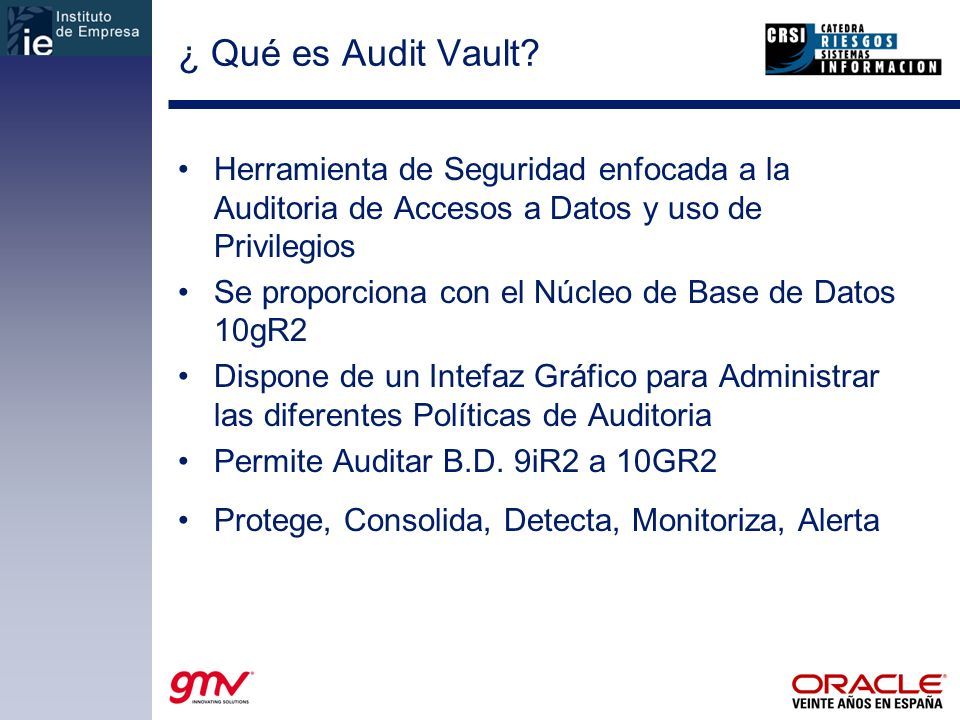 ie Instituto de Empresa

¿ Qué es Audit Vault?

CRSI CATEDRA RIESGOS SISTEMAS INFORMACION

• Herramienta de Seguridad enfocada a la Auditoria de Accesos a Datos y uso de Privilegios

• Se proporciona con el Núcleo de Base de Datos 10gR2

• Dispone de un Intefaz Gráfico para Administrar las diferentes Políticas de Auditoria

• Permite Auditar B.D. 9iR2 a 10GR2

• Protege, Consolida, Detecta, Monitoriza, Alerta

gmv INNOVATING SOLUTIONS

ORACLE VEINTE AÑOS EN ESPAÑA